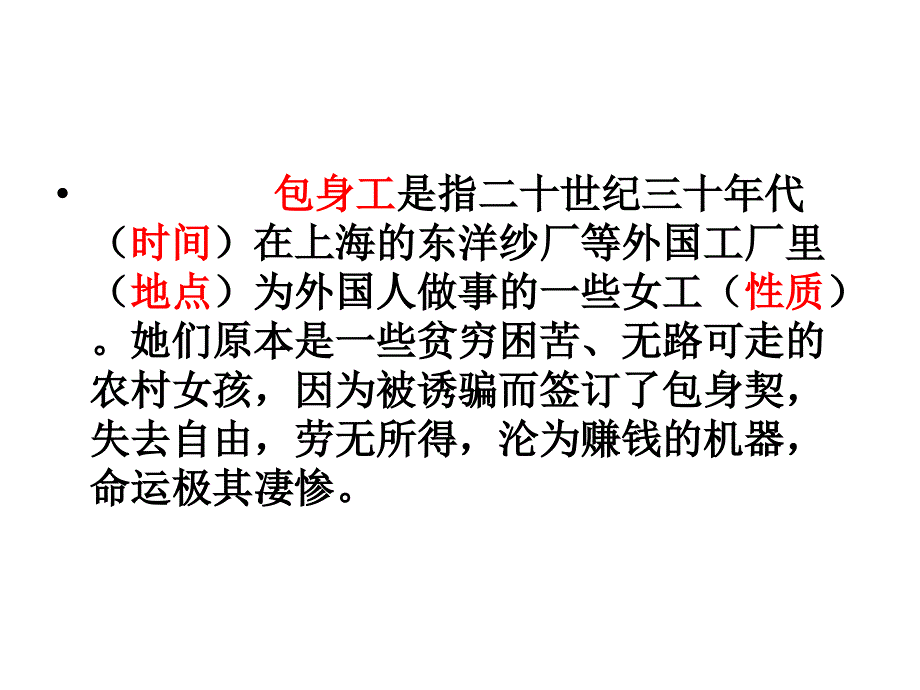 • 包身工是指二十世纪三十年代（时间）在上海的东洋纱厂等外国工厂里（地点）为外国人做事的一些女工（性质）。她们原本是一些贫穷困苦、无路可走的农村女孩，因为被诱骗而签订了包身契，失去自由，劳无所得，沦为赚钱的机器，命运极其凄惨。